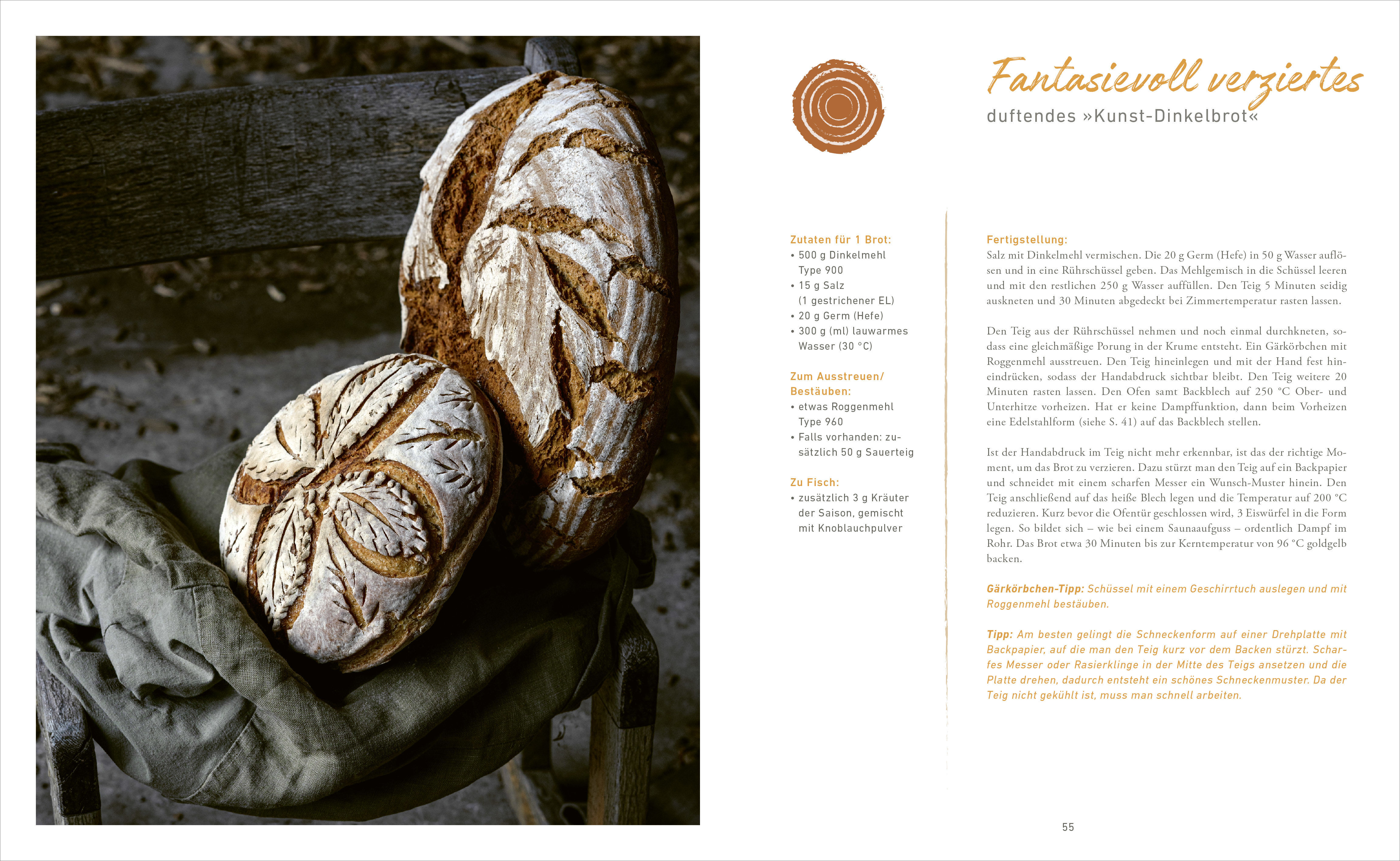 Fantasievoll verziertes
duftendes »Kunst-Dinkelbrot«

Zutaten für 1 Brot:
• 500 g Dinkelmehl Type 900
• 15 g Salz (1 gestrichener EL)
• 20 g Germ (Hefe)
• 300 g (ml) lauwarmes Wasser (30 °C)

Zum Ausstreuen/ Bestäuben:
• etwas Roggenmehl Type 960
• Falls vorhanden: zusätzlich 50 g Sauerteig

Zu Fisch:
• zusätzlich 3 g Kräuter der Saison, gemischt mit Knoblauchpulver

Fertigstellung:
Salz mit Dinkelmehl vermischen. Die 20 g Germ (Hefe) in 50 g Wasser auflösen und in eine Rührschüssel geben. Das Mehlgemisch in die Schüssel leeren und mit den restlichen 250 g Wasser auffüllen. Den Teig 5 Minuten seidig auskneten und 30 Minuten abgedeckt bei Zimmertemperatur rasten lassen.

Den Teig aus der Rührschüssel nehmen und noch einmal durchkneten, sodass eine gleichmäßige Porung in der Krume entsteht. Ein Gärkörbchen mit Roggenmehl ausstreuen. Den Teig hineinlegen und mit der Hand fest hineindrücken, sodass der Handabdruck sichtbar bleibt. Den Teig weitere 20 Minuten rasten lassen. Den Ofen samt Backblech auf 250 °C Ober- und Unterhitze vorheizen. Hat er keine Dampffunktion, dann beim Vorheizen eine Edelstahlform (siehe S. 41) auf das Backblech stellen.

Ist der Handabdruck im Teig nicht mehr erkennbar, ist das der richtige Moment, um das Brot zu verzieren. Dazu stürzt man den Teig auf ein Backpapier und schneidet mit einem scharfen Messer ein Wunsch-Muster hinein. Den Teig anschließend auf das heiße Blech legen und die Temperatur auf 200 °C reduzieren. Kurz bevor die Ofentür geschlossen wird, 3 Eiswürfel in die Form legen. So bildet sich – wie bei einem Saunaaufguss – ordentlich Dampf im Rohr. Das Brot etwa 30 Minuten bis zur Kerntemperatur von 96 °C goldgelb backen.

Gärkörbchen-Tipp: Schüssel mit einem Geschirrtuch auslegen und mit Roggenmehl bestäuben.

Tipp: Am besten gelingt die Schneckenform auf einer Drehplatte mit Backpapier, auf die man den Teig kurz vor dem Backen stürzt. Scharfes Messer oder Rasierklinge in der Mitte des Teigs ansetzen und die Platte drehen, dadurch entsteht ein schönes Schneckenmuster. Da der Teig nicht gekühlt ist, muss man schnell arbeiten.

55